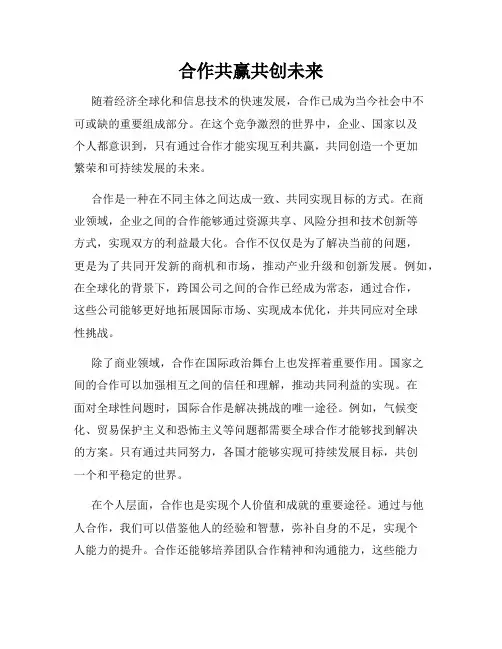 合作共赢共创未来

随着经济全球化和信息技术的快速发展，合作已成为当今社会中不可或缺的重要组成部分。在这个竞争激烈的世界中，企业、国家以及个人都意识到，只有通过合作才能实现互利共赢，共同创造一个更加繁荣和可持续发展的未来。

合作是一种在不同主体之间达成一致、共同实现目标的方式。在商业领域，企业之间的合作能够通过资源共享、风险分担和技术创新等方式，实现双方的利益最大化。合作不仅仅是为了解决当前的问题，更是为了共同开发新的商机和市场，推动产业升级和创新发展。例如，在全球化的背景下，跨国公司之间的合作已经成为常态，通过合作，这些公司能够更好地拓展国际市场、实现成本优化，并共同应对全球性挑战。

除了商业领域，合作在国际政治舞台上也发挥着重要作用。国家之间的合作可以加强相互之间的信任和理解，推动共同利益的实现。在面对全球性问题时，国际合作是解决挑战的唯一途径。例如，气候变化、贸易保护主义和恐怖主义等问题都需要全球合作才能够找到解决的方案。只有通过共同努力，各国才能够实现可持续发展目标，共创一个和平稳定的世界。

在个人层面，合作也是实现个人价值和成就的重要途径。通过与他人合作，我们可以借鉴他人的经验和智慧，弥补自身的不足，实现个人能力的提升。合作还能够培养团队合作精神和沟通能力，这些能力